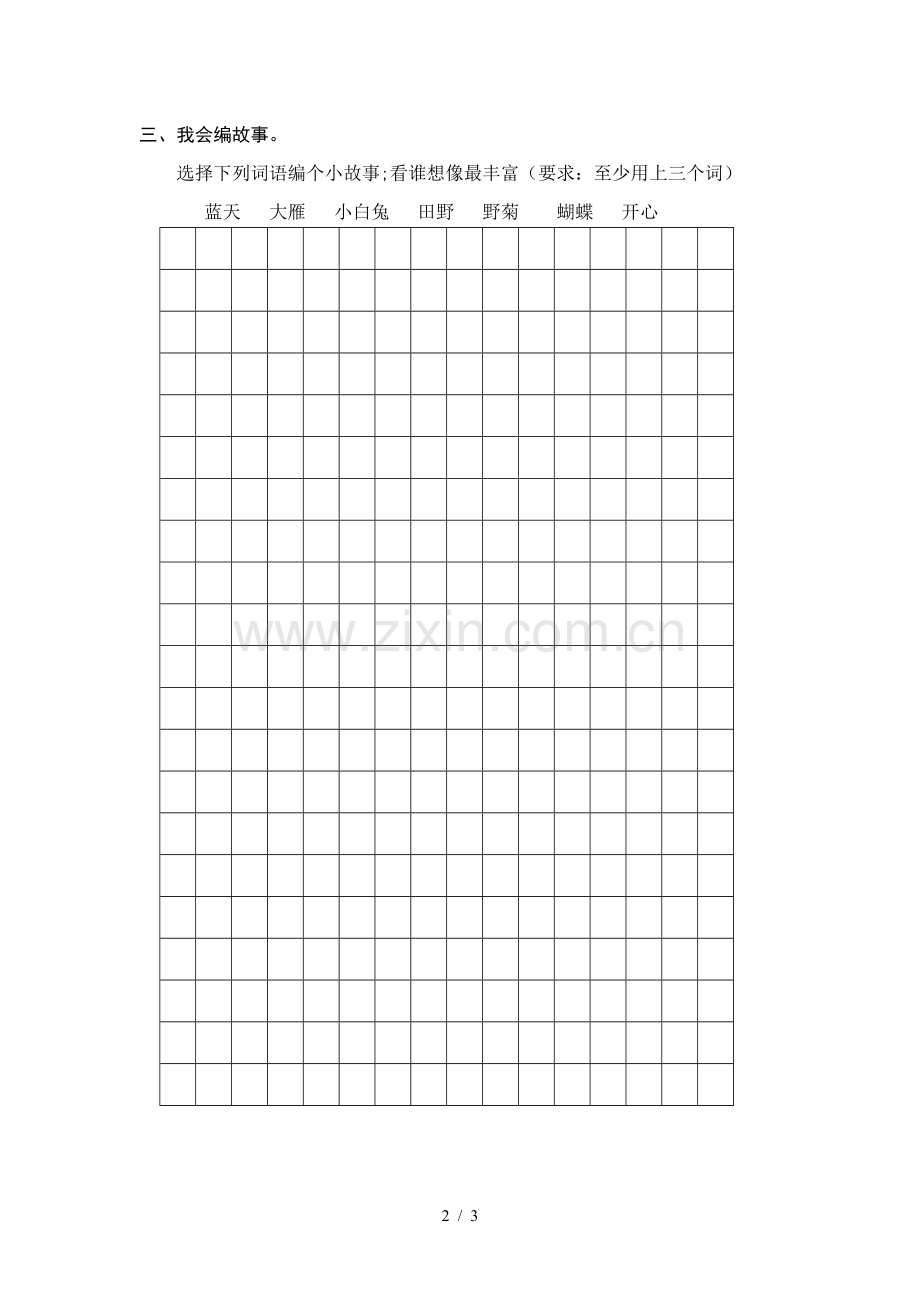 三、我会编故事。

选择下列词语编个小故事;看谁想像最丰富（要求：至少用上三个词）

蓝天 大雁 小白兔 田野 野菊 蝴蝶 开心

2 / 3

www.zixin.com.cn